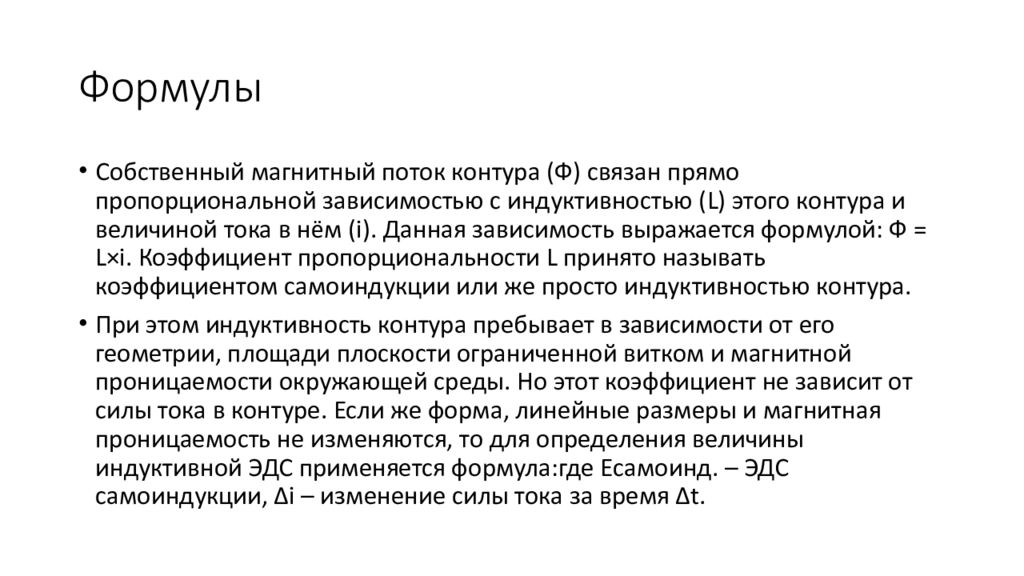 Формулы

• Собственный магнитный поток контура (Ф) связан прямо пропорциональной зависимостью с индуктивностью (L) этого контура и величиной тока в нём (i). Данная зависимость выражается формулой: Ф = L×i. Коэффициент пропорциональности L принято называть коэффициентом самоиндукции или же просто индуктивностью контура.

• При этом индуктивность контура пребывает в зависимости от его геометрии, площади плоскости ограниченной витком и магнитной проницаемости окружающей среды. Но этот коэффициент не зависит от силы тока в контуре. Если же форма, линейные размеры и магнитная проницаемость не изменяются, то для определения величины индуктивной ЭДС применяется формула:где Есамоинд. – ЭДС самоиндукции, Δi – изменение силы тока за время Δt.